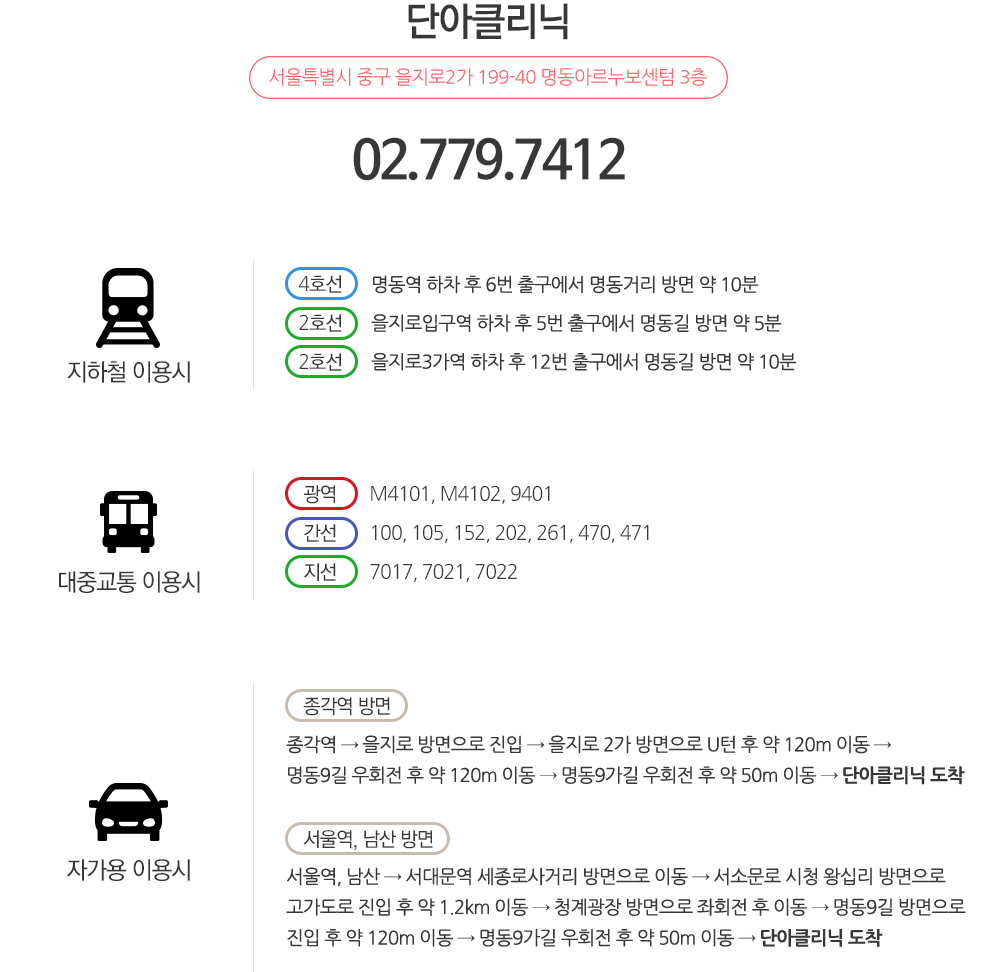 단아클리닉

서울특별시 중구 을지로2가 199-40 명동아르누보센텀 3층

02.779.7412

지하철 이용시

4호선 명동역 하차 후 6번 출구에서 명동거리 방면 약 10분
2호선 을지로입구역 하차 후 5번 출구에서 명동길 방면 약 5분
2호선 을지로3가역 하차 후 12번 출구에서 명동길 방면 약 10분

대중교통 이용시

광역 M4101, M4102, 9401
간선 100, 105, 152, 202, 261, 470, 471
지선 7017, 7021, 7022

자가용 이용시

종각역 방면

종각역 → 을지로 방면으로 진입 → 을지로 2가 방면으로 U턴 후 약 120m 이동 → 명동9길 우회전 후 약 120m 이동 → 명동9가길 우회전 후 약 50m 이동 → 단아클리닉 도착

서울역, 남산 방면

서울역, 남산 → 서대문역 세종로사거리 방면으로 이동 → 서소문로 시청 왕십리 방면으로 고가도로 진입 후 약 1.2km 이동 → 청계광장 방면으로 좌회전 후 이동 → 명동9길 방면으로 진입 후 약 120m 이동 → 명동9가길 우회전 후 약 50m 이동 → 단아클리닉 도착